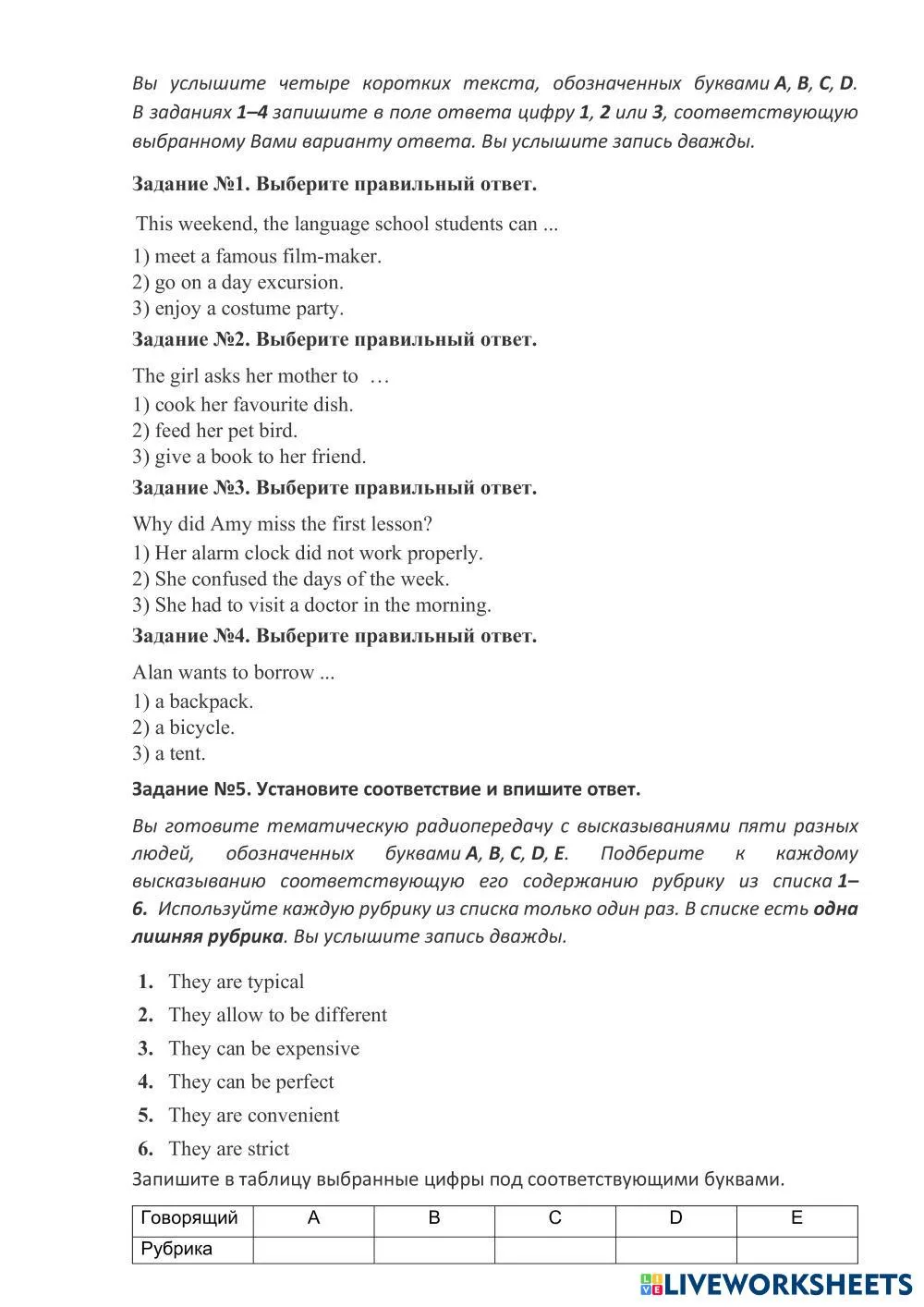 Вы услышите четыре коротких текста, обозначенных буквами A, B, C, D. В заданиях 1–4 запишите в поле ответа цифру 1, 2 или 3, соответствующую выбранному Вами варианту ответа. Вы услышите запись дважды.

Задание №1. Выберите правильный ответ.

This weekend, the language school students can ...

1) meet a famous film-maker.
2) go on a day excursion.
3) enjoy a costume party.

Задание №2. Выберите правильный ответ.

The girl asks her mother to …

1) cook her favourite dish.
2) feed her pet bird.
3) give a book to her friend.

Задание №3. Выберите правильный ответ.

Why did Amy miss the first lesson?

1) Her alarm clock did not work properly.
2) She confused the days of the week.
3) She had to visit a doctor in the morning.

Задание №4. Выберите правильный ответ.

Alan wants to borrow ...

1) a backpack.
2) a bicycle.
3) a tent.

Задание №5. Установите соответствие и впишите ответ.

Вы готовите тематическую радиопередачу с высказываниями пяти разных людей, обозначенных буквами A, B, C, D, E. Подберите к каждому высказыванию соответствующую его содержанию рубрику из списка 1–6. Используйте каждую рубрику из списка только один раз. В списке есть одна лишняя рубрика. Вы услышите запись дважды.

1. They are typical
2. They allow to be different
3. They can be expensive
4. They can be perfect
5. They are convenient
6. They are strict

Запишите в таблицу выбранные цифры под соответствующими буквами.

| Говорящий | A | B | C | D | E |
|---|---|---|---|---|---|
| Рубрика | | | | | |

LIVEWORKSHEETS